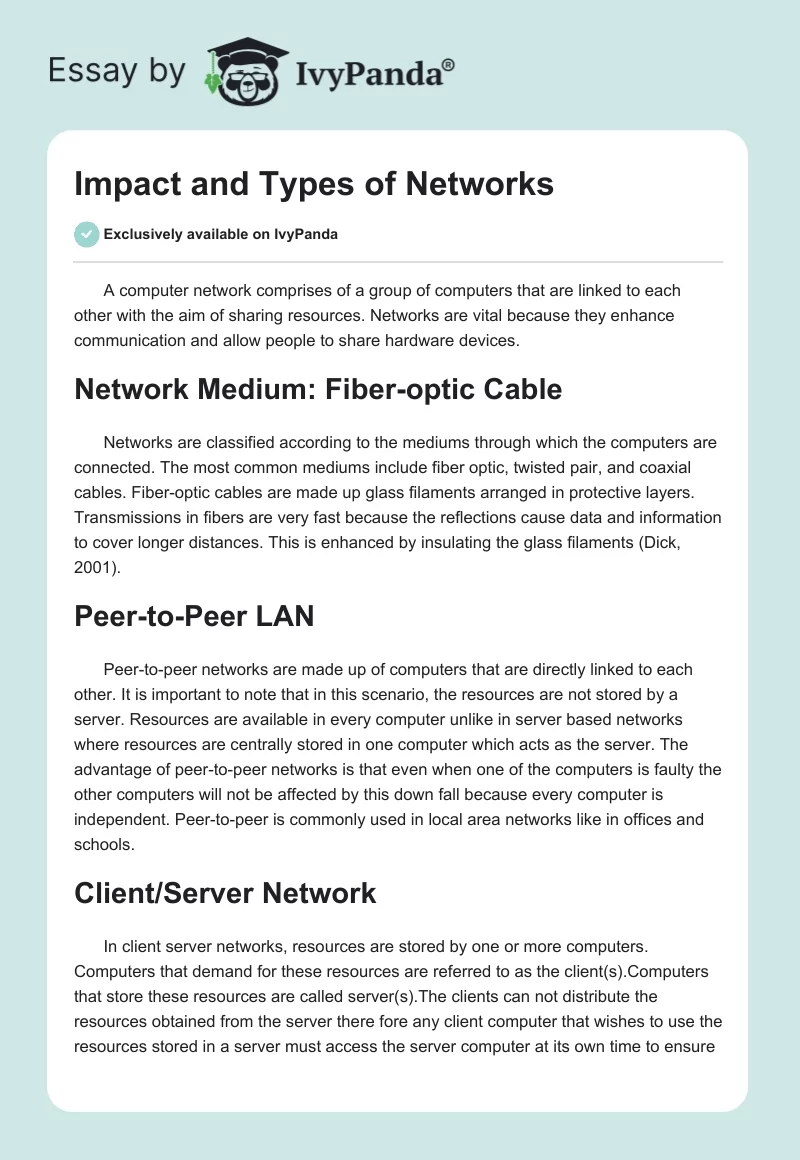 Essay by IvyPanda®

Impact and Types of Networks

Exclusively available on IvyPanda

A computer network comprises of a group of computers that are linked to each other with the aim of sharing resources. Networks are vital because they enhance communication and allow people to share hardware devices.

Network Medium: Fiber-optic Cable

Networks are classified according to the mediums through which the computers are connected. The most common mediums include fiber optic, twisted pair, and coaxial cables. Fiber-optic cables are made up glass filaments arranged in protective layers. Transmissions in fibers are very fast because the reflections cause data and information to cover longer distances. This is enhanced by insulating the glass filaments (Dick, 2001).

Peer-to-Peer LAN

Peer-to-peer networks are made up of computers that are directly linked to each other. It is important to note that in this scenario, the resources are not stored by a server. Resources are available in every computer unlike in server based networks where resources are centrally stored in one computer which acts as the server. The advantage of peer-to-peer networks is that even when one of the computers is faulty the other computers will not be affected by this down fall because every computer is independent. Peer-to-peer is commonly used in local area networks like in offices and schools.

Client/Server Network

In client server networks, resources are stored by one or more computers. Computers that demand for these resources are referred to as the client(s).Computers that store these resources are called server(s).The clients can not distribute the resources obtained from the server there fore any client computer that wishes to use the resources stored in a server must access the server computer at its own time to ensure